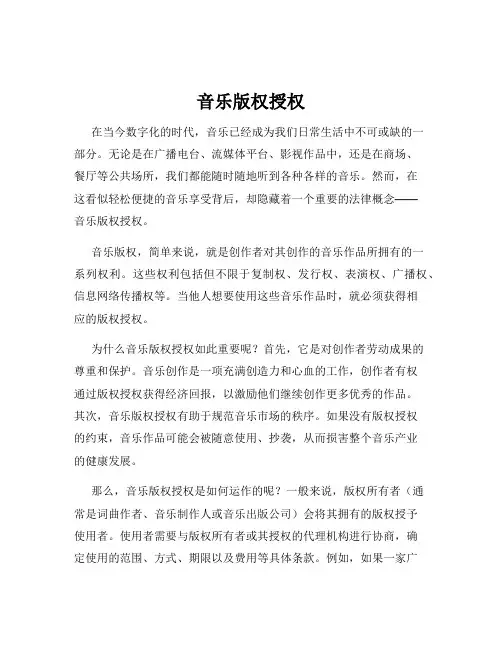 音乐版权授权

在当今数字化的时代，音乐已经成为我们日常生活中不可或缺的一部分。无论是在广播电台、流媒体平台、影视作品中，还是在商场、餐厅等公共场所，我们都能随时随地听到各种各样的音乐。然而，在这看似轻松便捷的音乐享受背后，却隐藏着一个重要的法律概念——音乐版权授权。

音乐版权，简单来说，就是创作者对其创作的音乐作品所拥有的一系列权利。这些权利包括但不限于复制权、发行权、表演权、广播权、信息网络传播权等。当他人想要使用这些音乐作品时，就必须获得相应的版权授权。

为什么音乐版权授权如此重要呢？首先，它是对创作者劳动成果的尊重和保护。音乐创作是一项充满创造力和心血的工作，创作者有权通过版权授权获得经济回报，以激励他们继续创作更多优秀的作品。其次，音乐版权授权有助于规范音乐市场的秩序。如果没有版权授权的约束，音乐作品可能会被随意使用、抄袭，从而损害整个音乐产业的健康发展。

那么，音乐版权授权是如何运作的呢？一般来说，版权所有者（通常是词曲作者、音乐制作人或音乐出版公司）会将其拥有的版权授予使用者。使用者需要与版权所有者或其授权的代理机构进行协商，确定使用的范围、方式、期限以及费用等具体条款。例如，如果一家广